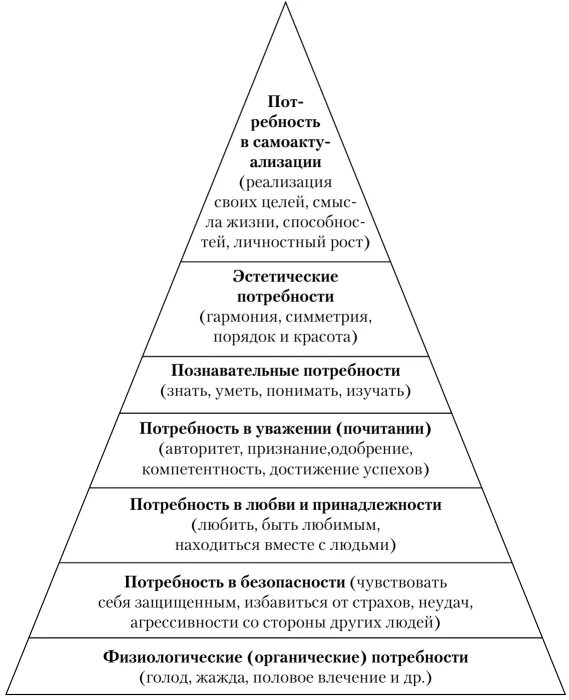 Потребность в самоактуализации (реализация своих целей, смысла жизни, способностей, личностный рост)

Эстетические потребности (гармония, симметрия, порядок и красота)

Познавательные потребности (знать, уметь, понимать, изучать)

Потребность в уважении (почитании) (авторитет, признание,одобрение, компетентность, достижение успехов)

Потребность в любви и принадлежности (любить, быть любимым, находиться вместе с людьми)

Потребность в безопасности (чувствовать себя защищенным, избавиться от страхов, неудач, агрессивности со стороны других людей)

Физиологические (органические) потребности (голод, жажда, половое влечение и др.)